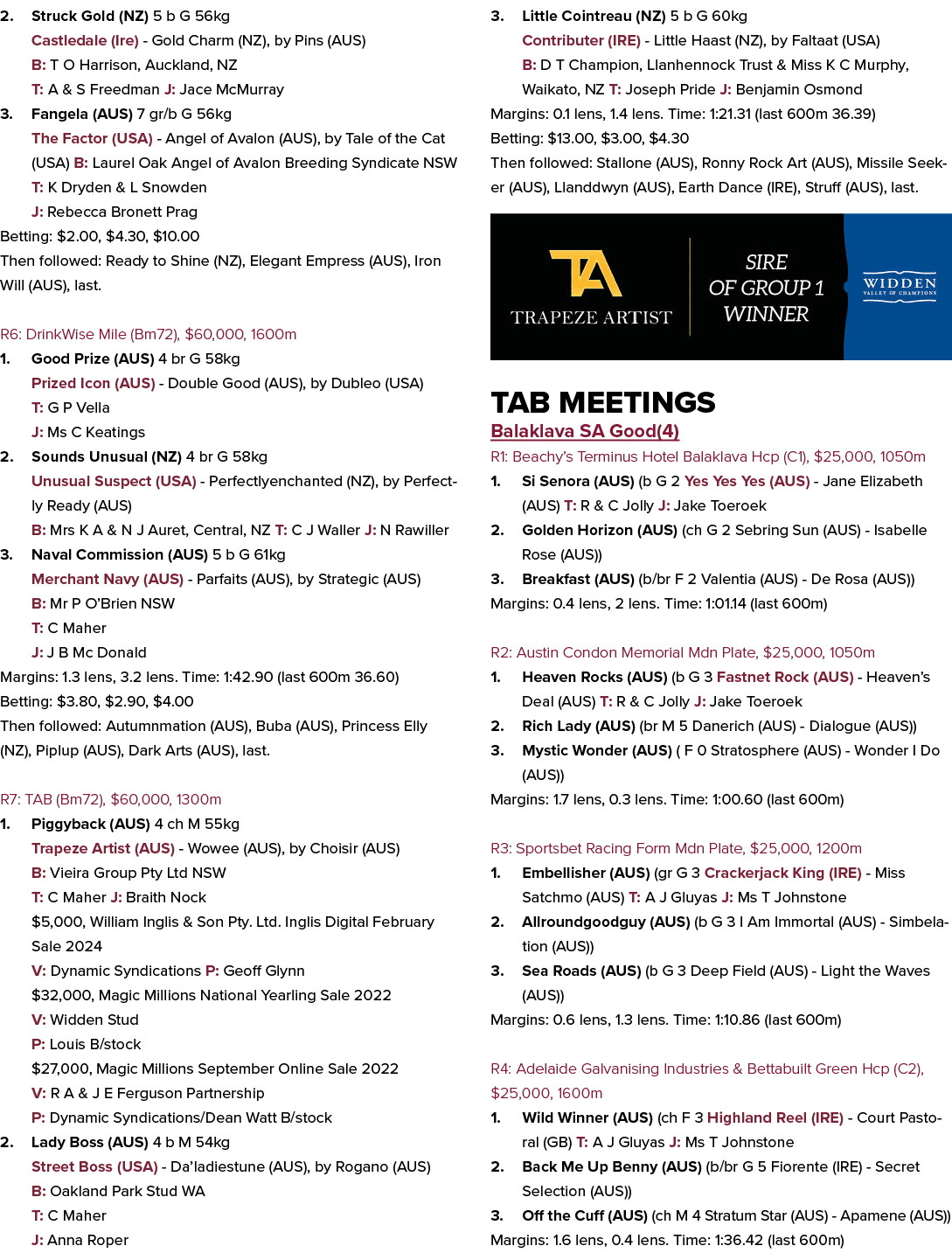 2. Struck Gold (NZ) 5 b G 56kg
Castledale (Ire) - Gold Charm (NZ), by Pins (AUS)
B: T O Harrison, Auckland, NZ
T: A & S Freedman J: Jace McMurray
3. Fangela (AUS) 7 gr/b G 56kg
The Factor (USA) - Angel of Avalon (AUS), by Tale of the Cat (USA) B: Laurel Oak Angel of Avalon Breeding Syndicate NSW
T: K Dryden & L Snowden
J: Rebecca Bronett Prag
Betting: $2.00, $4.30, $10.00
Then followed: Ready to Shine (NZ), Elegant Empress (AUS), Iron Will (AUS), last.

R6: DrinkWise Mile (Bm72), $60,000, 1600m
1. Good Prize (AUS) 4 br G 58kg
Prized Icon (AUS) - Double Good (AUS), by Dubleo (USA)
T: G P Vella
J: Ms C Keatings
2. Sounds Unusual (NZ) 4 br G 58kg
Unusual Suspect (USA) - Perfectlyenchanted (NZ), by Perfectly Ready (AUS)
B: Mrs K A & N J Auret, Central, NZ T: C J Waller J: N Rawiller
3. Naval Commission (AUS) 5 b G 61kg
Merchant Navy (AUS) - Parfaits (AUS), by Strategic (AUS)
B: Mr P O'Brien NSW
T: C Maher
J: J B Mc Donald
Margins: 1.3 lens, 3.2 lens. Time: 1:42.90 (last 600m 36.60)
Betting: $3.80, $2.90, $4.00
Then followed: Autumnmation (AUS), Buba (AUS), Princess Elly (NZ), Piplup (AUS), Dark Arts (AUS), last.

R7: TAB (Bm72), $60,000, 1300m
1. Piggyback (AUS) 4 ch M 55kg
Trapeze Artist (AUS) - Wowee (AUS), by Choisir (AUS)
B: Vieira Group Pty Ltd NSW
T: C Maher J: Braith Nock
$5,000, William Inglis & Son Pty. Ltd. Inglis Digital February Sale 2024
V: Dynamic Syndications P: Geoff Glynn
$32,000, Magic Millions National Yearling Sale 2022
V: Widden Stud
P: Louis B/stock
$27,000, Magic Millions September Online Sale 2022
V: R A & J E Ferguson Partnership
P: Dynamic Syndications/Dean Watt B/stock
2. Lady Boss (AUS) 4 b M 54kg
Street Boss (USA) - Da'ladiestune (AUS), by Rogano (AUS)
B: Oakland Park Stud WA
T: C Maher
J: Anna Roper

3. Little Cointreau (NZ) 5 b G 60kg
Contributer (IRE) - Little Haast (NZ), by Faltaat (USA)
B: D T Champion, Llanhennock Trust & Miss K C Murphy, Waikato, NZ T: Joseph Pride J: Benjamin Osmond
Margins: 0.1 lens, 1.4 lens. Time: 1:21.31 (last 600m 36.39)
Betting: $13.00, $3.00, $4.30
Then followed: Stallone (AUS), Ronny Rock Art (AUS), Missile Seeker (AUS), Llanddwyn (AUS), Earth Dance (IRE), Struff (AUS), last.

TA
TRAPEZE ARTIST
SIRE
OF GROUP 1
WINNER
WIDDEN
VALLEY OF CHAMPIONS

TAB MEETINGS
Balaklava SA Good(4)
R1: Beachy's Terminus Hotel Balaklava Hcp (C1), $25,000, 1050m
1. Si Senora (AUS) (b G 2 Yes Yes Yes (AUS) - Jane Elizabeth (AUS) T: R & C Jolly J: Jake Toeroek
2. Golden Horizon (AUS) (ch G 2 Sebring Sun (AUS) - Isabelle Rose (AUS))
3. Breakfast (AUS) (b/br F 2 Valentia (AUS) - De Rosa (AUS))
Margins: 0.4 lens, 2 lens. Time: 1:01.14 (last 600m)

R2: Austin Condon Memorial Mdn Plate, $25,000, 1050m
1. Heaven Rocks (AUS) (b G 3 Fastnet Rock (AUS) - Heaven's Deal (AUS) T: R & C Jolly J: Jake Toeroek
2. Rich Lady (AUS) (br M 5 Danerich (AUS) - Dialogue (AUS))
3. Mystic Wonder (AUS) ( F 0 Stratosphere (AUS) - Wonder I Do (AUS))
Margins: 1.7 lens, 0.3 lens. Time: 1:00.60 (last 600m)

R3: Sportsbet Racing Form Mdn Plate, $25,000, 1200m
1. Embellisher (AUS) (gr G 3 Crackerjack King (IRE) - Miss Satchmo (AUS) T: A J Gluyas J: Ms T Johnstone
2. Allroundgoodguy (AUS) (b G 3 I Am Immortal (AUS) - Simbelation (AUS))
3. Sea Roads (AUS) (b G 3 Deep Field (AUS) - Light the Waves (AUS))
Margins: 0.6 lens, 1.3 lens. Time: 1:10.86 (last 600m)

R4: Adelaide Galvanising Industries & Bettabuilt Green Hcp (C2), $25,000, 1600m
1. Wild Winner (AUS) (ch F 3 Highland Reel (IRE) - Court Pastoral (GB) T: A J Gluyas J: Ms T Johnstone
2. Back Me Up Benny (AUS) (b/br G 5 Fiorente (IRE) - Secret Selection (AUS))
3. Off the Cuff (AUS) (ch M 4 Stratum Star (AUS) - Apamene (AUS))
Margins: 1.6 lens, 0.4 lens. Time: 1:36.42 (last 600m)